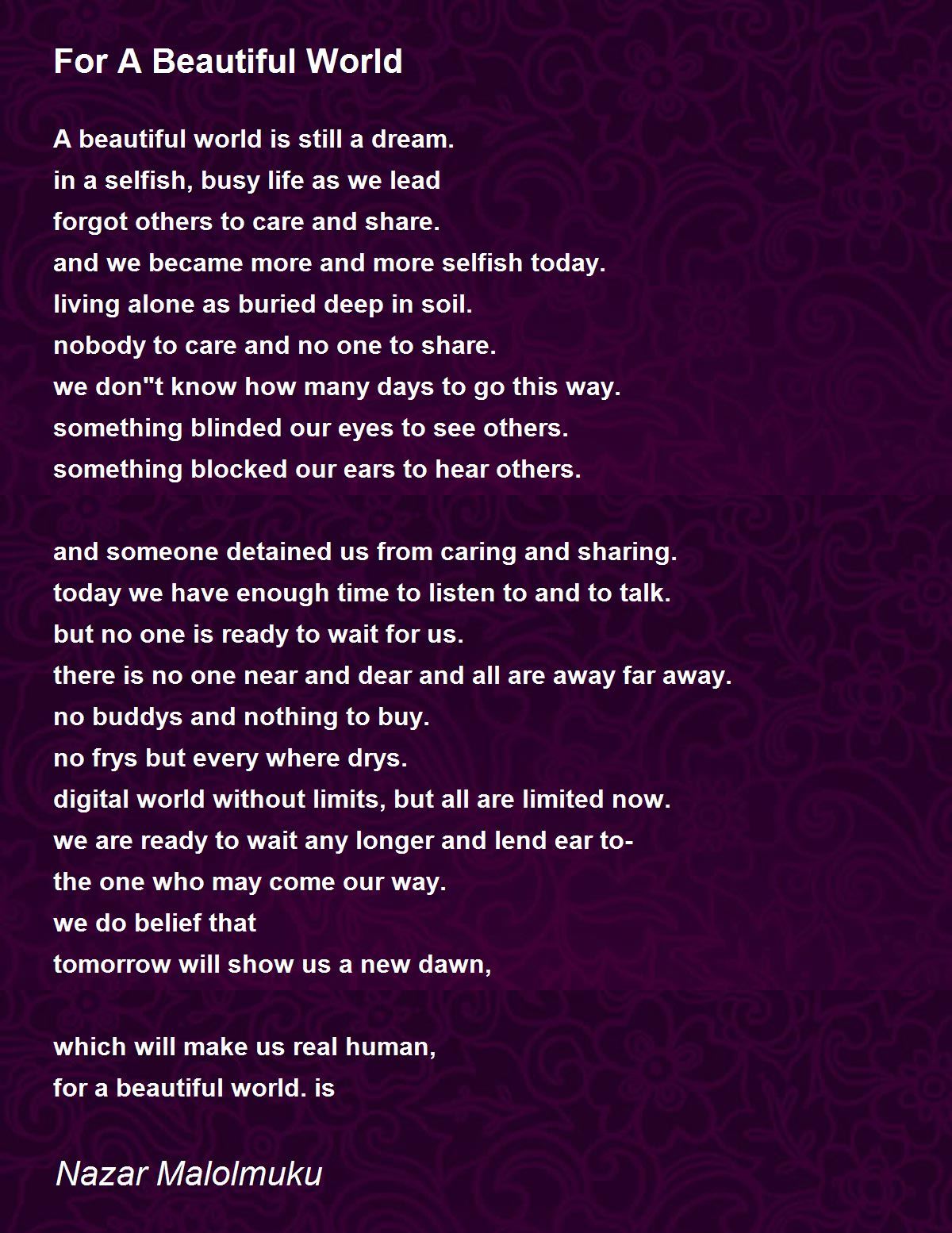 For A Beautiful World

A beautiful world is still a dream.
in a selfish, busy life as we lead
forgot others to care and share.
and we became more and more selfish today.
living alone as buried deep in soil.
nobody to care and no one to share.
we don"t know how many days to go this way.
something blinded our eyes to see others.
something blocked our ears to hear others.

and someone detained us from caring and sharing.
today we have enough time to listen to and to talk.
but no one is ready to wait for us.
there is no one near and dear and all are away far away.
no buddys and nothing to buy.
no frys but every where drys.
digital world without limits, but all are limited now.
we are ready to wait any longer and lend ear to-
the one who may come our way.
we do belief that
tomorrow will show us a new dawn,

which will make us real human,
for a beautiful world. is

Nazar Malolmuku